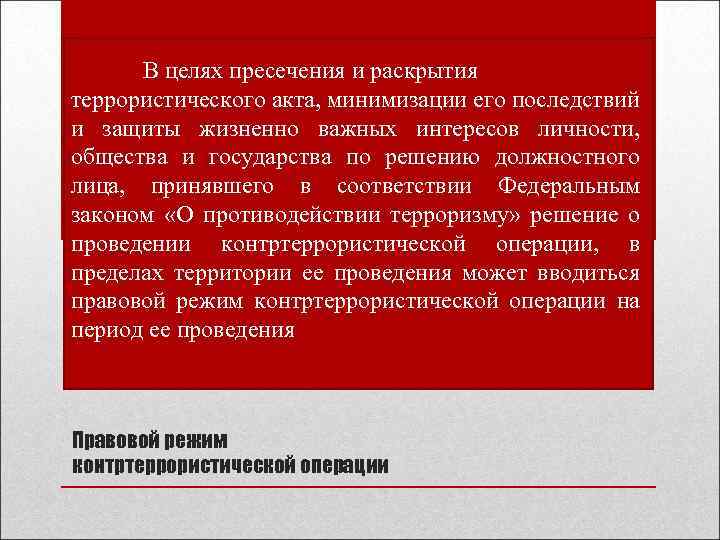 В целях пресечения и раскрытия террористического акта, минимизации его последствий и защиты жизненно важных интересов личности, общества и государства по решению должностного лица, принявшего в соответствии Федеральным законом «О противодействии терроризму» решение о проведении контртеррористической операции, в пределах территории ее проведения может вводиться правовой режим контртеррористической операции на период ее проведения

Правовой режим
контртеррористической операции